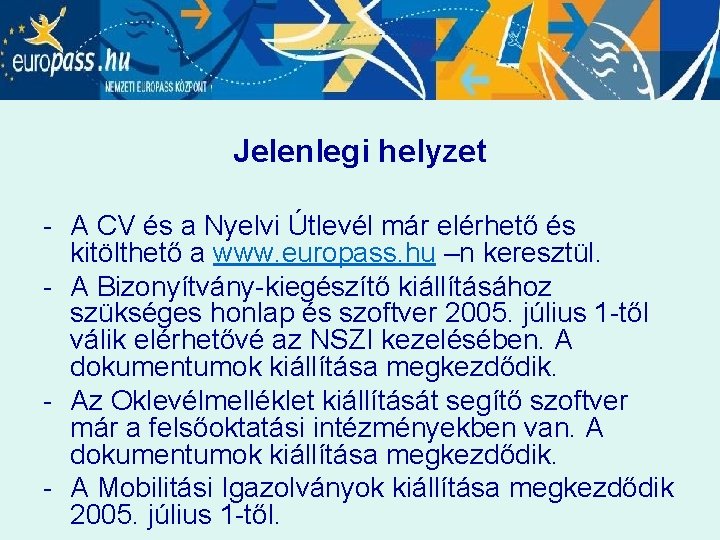 europass.hu
NEMZETI EUROPASS KÖZPONT

Jelenlegi helyzet

- A CV és a Nyelvi Útlevél már elérhető és kitölthető a www.europass.hu –n keresztül.
- A Bizonyítvány-kiegészítő kiállításához szükséges honlap és szoftver 2005. július 1-től válik elérhetővé az NSZI kezelésében. A dokumentumok kiállítása megkezdődik.
- Az Oklevélmelléklet kiállítását segítő szoftver már a felsőoktatási intézményekben van. A dokumentumok kiállítása megkezdődik.
- A Mobilitási Igazolványok kiállítása megkezdődik 2005. július 1-től.